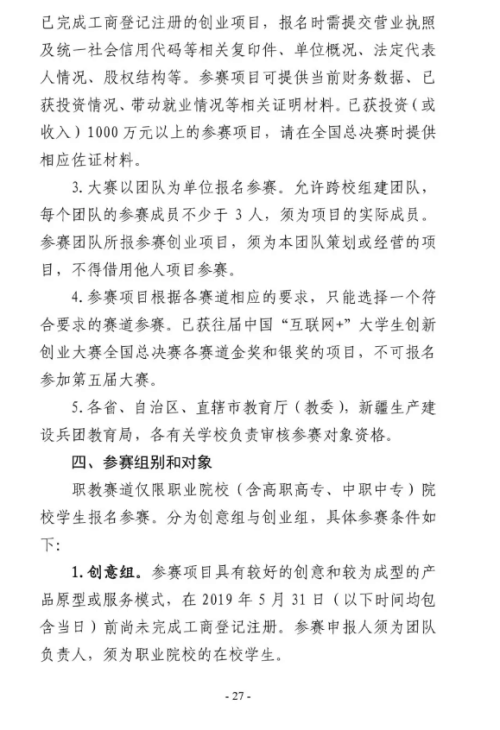 已完成工商登记注册的创业项目，报名时需提交营业执照及统一社会信用代码等相关复印件、单位概况、法定代表人情况、股权结构等。参赛项目可提供当前财务数据、已获投资情况、带动就业情况等相关证明材料。已获投资（或收入）1000 万元以上的参赛项目，请在全国总决赛时提供相应佐证材料。

3. 大赛以团队为单位报名参赛。允许跨校组建团队，每个团队的参赛成员不少于 3 人，须为项目的实际成员。参赛团队所报参赛创业项目，须为本团队策划或经营的项目，不得借用他人项目参赛。

4. 参赛项目根据各赛道相应的要求，只能选择一个符合要求的赛道参赛。已获往届中国“互联网+”大学生创新创业大赛全国总决赛各赛道金奖和银奖的项目，不可报名参加第五届大赛。

5. 各省、自治区、直辖市教育厅（教委），新疆生产建设兵团教育局，各有关学校负责审核参赛对象资格。

四、参赛组别和对象

职教赛道仅限职业院校（含高职高专、中职中专）院校学生报名参赛。分为创意组与创业组，具体参赛条件如下：

1. 创意组。参赛项目具有较好的创意和较为成型的产品原型或服务模式，在 2019 年 5 月 31 日（以下时间均包含当日）前尚未完成工商登记注册。参赛申报人须为团队负责人，须为职业院校的在校学生。

- 27 -